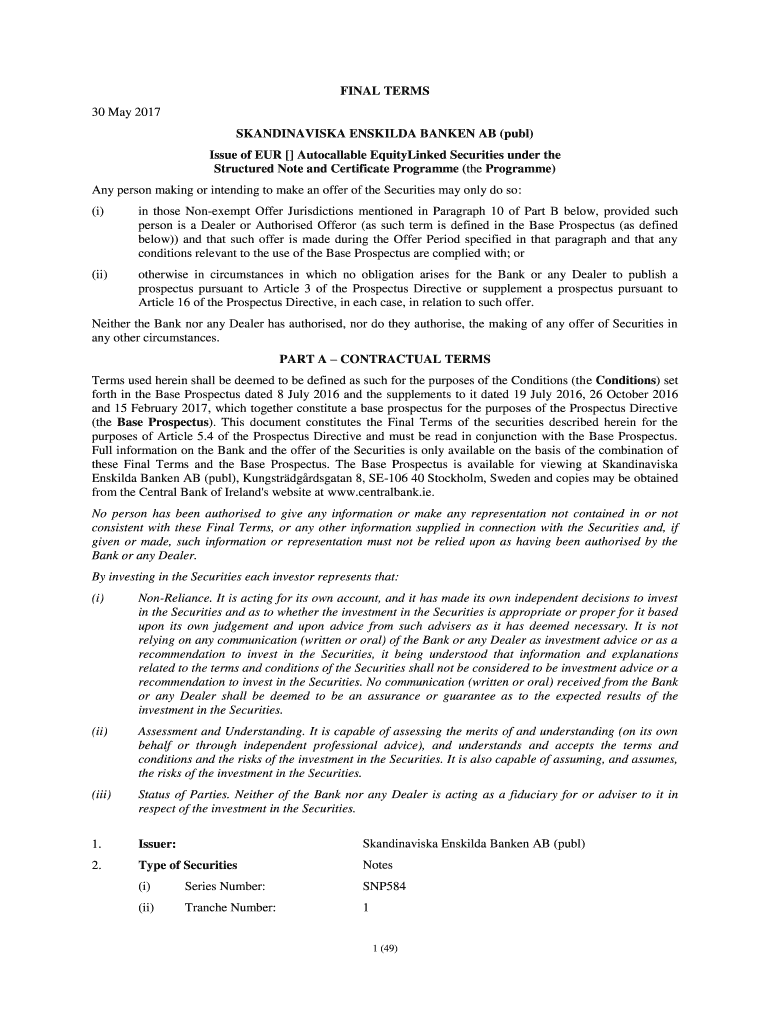 FINAL TERMS

30 May 2017

SKANDINAVISKA ENSKILDA BANKEN AB (publ)

Issue of EUR [] Autocallable EquityLinked Securities under the Structured Note and Certificate Programme (the Programme)

Any person making or intending to make an offer of the Securities may only do so:

(i) in those Non-exempt Offer Jurisdictions mentioned in Paragraph 10 of Part B below, provided such person is a Dealer or Authorised Offeror (as such term is defined in the Base Prospectus (as defined below)) and that such offer is made during the Offer Period specified in that paragraph and that any conditions relevant to the use of the Base Prospectus are complied with; or

(ii) otherwise in circumstances in which no obligation arises for the Bank or any Dealer to publish a prospectus pursuant to Article 3 of the Prospectus Directive or supplement a prospectus pursuant to Article 16 of the Prospectus Directive, in each case, in relation to such offer.

Neither the Bank nor any Dealer has authorised, nor do they authorise, the making of any offer of Securities in any other circumstances.

PART A – CONTRACTUAL TERMS

Terms used herein shall be deemed to be defined as such for the purposes of the Conditions (the Conditions) set forth in the Base Prospectus dated 8 July 2016 and the supplements to it dated 19 July 2016, 26 October 2016 and 15 February 2017, which together constitute a base prospectus for the purposes of the Prospectus Directive (the Base Prospectus). This document constitutes the Final Terms of the securities described herein for the purposes of Article 5.4 of the Prospectus Directive and must be read in conjunction with the Base Prospectus. Full information on the Bank and the offer of the Securities is only available on the basis of the combination of these Final Terms and the Base Prospectus. The Base Prospectus is available for viewing at Skandinaviska Enskilda Banken AB (publ), Kungsträdgårdsgatan 8, SE-106 40 Stockholm, Sweden and copies may be obtained from the Central Bank of Ireland's website at www.centralbank.ie.

No person has been authorised to give any information or make any representation not contained in or not consistent with these Final Terms, or any other information supplied in connection with the Securities and, if given or made, such information or representation must not be relied upon as having been authorised by the Bank or any Dealer.

By investing in the Securities each investor represents that:

(i) Non-Reliance. It is acting for its own account, and it has made its own independent decisions to invest in the Securities and as to whether the investment in the Securities is appropriate or proper for it based upon its own judgement and upon advice from such advisers as it has deemed necessary. It is not relying on any communication (written or oral) of the Bank or any Dealer as investment advice or as a recommendation to invest in the Securities, it being understood that information and explanations related to the terms and conditions of the Securities shall not be considered to be investment advice or a recommendation to invest in the Securities. No communication (written or oral) received from the Bank or any Dealer shall be deemed to be an assurance or guarantee as to the expected results of the investment in the Securities.

(ii) Assessment and Understanding. It is capable of assessing the merits of and understanding (on its own behalf or through independent professional advice), and understands and accepts the terms and conditions and the risks of the investment in the Securities. It is also capable of assuming, and assumes, the risks of the investment in the Securities.

(iii) Status of Parties. Neither of the Bank nor any Dealer is acting as a fiduciary for or adviser to it in respect of the investment in the Securities.

1. Issuer: Skandinaviska Enskilda Banken AB (publ)

2. Type of Securities Notes

(i) Series Number: SNP584

(ii) Tranche Number: 1

1 (49)